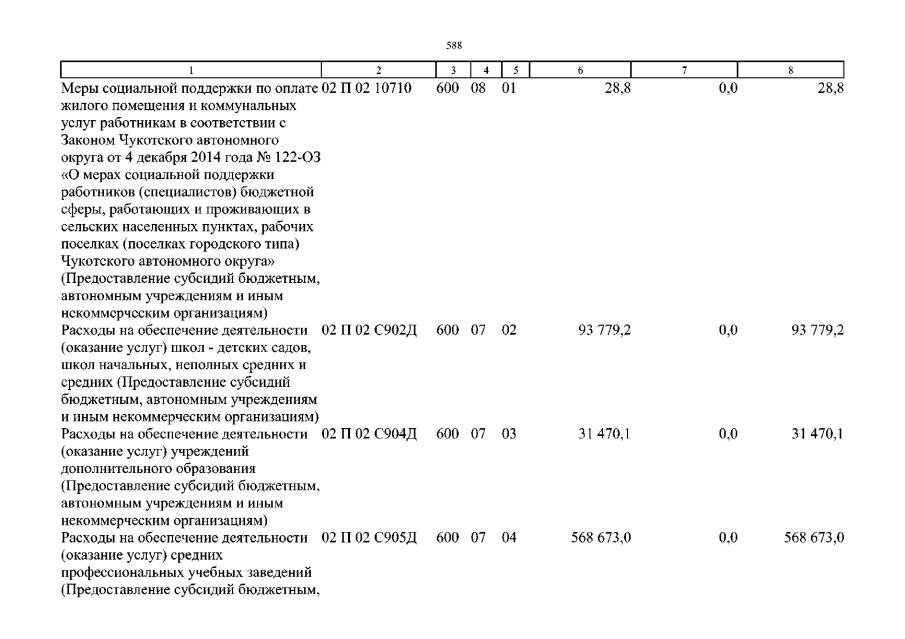 588

| 1 | 2 | 3 | 4 | 5 | 6 | 7 | 8 |
|---|---|---|---|---|---|---|---|
| Меры социальной поддержки по оплате жилого помещения и коммунальных услуг работникам в соответствии с Законом Чукотского автономного округа от 4 декабря 2014 года № 122-ОЗ «О мерах социальной поддержки работников (специалистов) бюджетной сферы, работающих и проживающих в сельских населенных пунктах, рабочих поселках (поселках городского типа) Чукотского автономного округа» (Предоставление субсидий бюджетным, автономным учреждениям и иным некоммерческим организациям) | 02 П 02 10710 | 600 | 08 | 01 | 28,8 | 0,0 | 28,8 |
| Расходы на обеспечение деятельности (оказание услуг) школ - детских садов, школ начальных, неполных средних и средних (Предоставление субсидий бюджетным, автономным учреждениям и иным некоммерческим организациям) | 02 П 02 С902Д | 600 | 07 | 02 | 93 779,2 | 0,0 | 93 779,2 |
| Расходы на обеспечение деятельности (оказание услуг) учреждений дополнительного образования (Предоставление субсидий бюджетным, автономным учреждениям и иным некоммерческим организациям) | 02 П 02 С904Д | 600 | 07 | 03 | 31 470,1 | 0,0 | 31 470,1 |
| Расходы на обеспечение деятельности (оказание услуг) средних профессиональных учебных заведений (Предоставление субсидий бюджетным, | 02 П 02 С905Д | 600 | 07 | 04 | 568 673,0 | 0,0 | 568 673,0 |